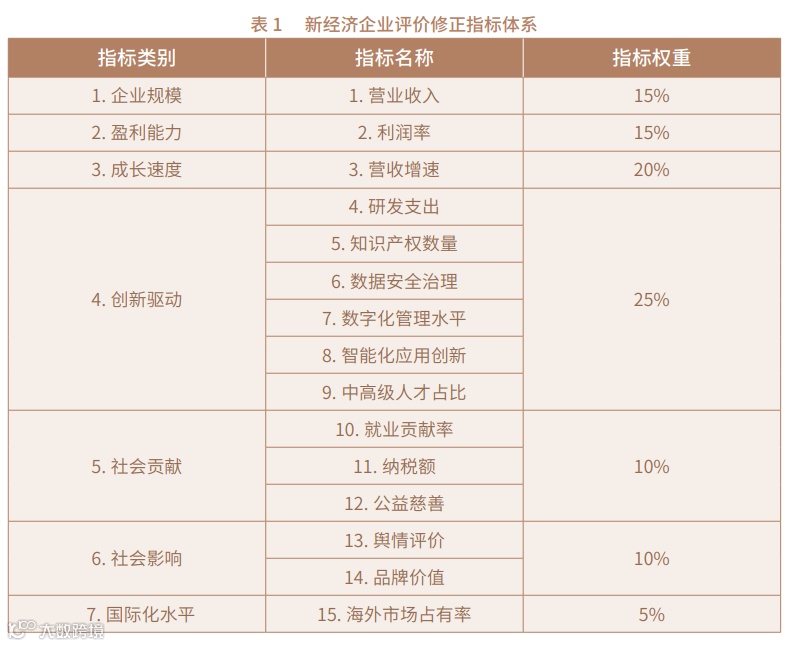 表1 新经济企业评价修正指标体系

| 指标类别 | 指标名称 | 指标权重 |
|---|---|---|
| 1.企业规模 | 1.营业收入 | 15% |
| 2.盈利能力 | 2.利润率 | 15% |
| 3.成长速度 | 3.营收增速 | 20% |
| 4.创新驱动 | 4.研发支出 | 25% |
| | 5.知识产权数量 | |
| | 6.数据安全治理 | |
| | 7.数字化管理水平 | |
| | 8.智能化应用创新 | |
| | 9.中高级人才占比 | |
| 5.社会贡献 | 10.就业贡献率 | 10% |
| | 11.纳税额 | |
| | 12.公益慈善 | |
| 6.社会影响 | 13.舆情评价 | 10% |
| | 14.品牌价值 | |
| 7.国际化水平 | 15.海外市场占有率 | 5% |

大数跨境